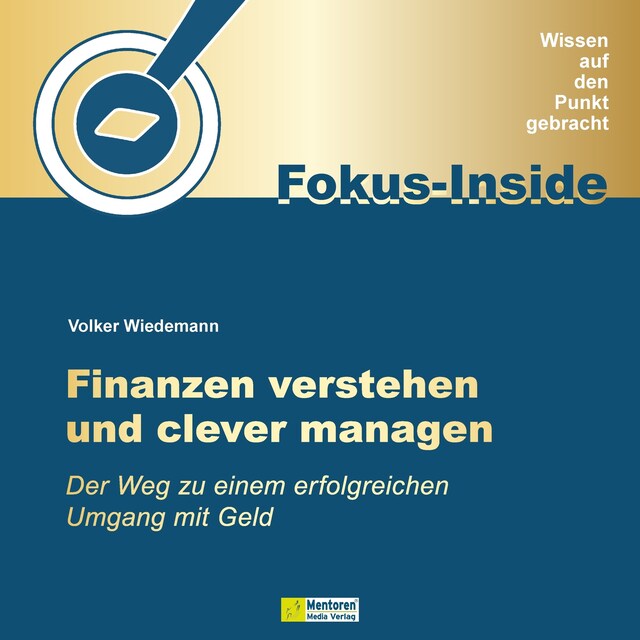 Wissen auf den Punkt gebracht

Fokus-Inside

Volker Wiedemann

Finanzen verstehen und clever managen

Der Weg zu einem erfolgreichen Umgang mit Geld

Mentoren® Media Verlag